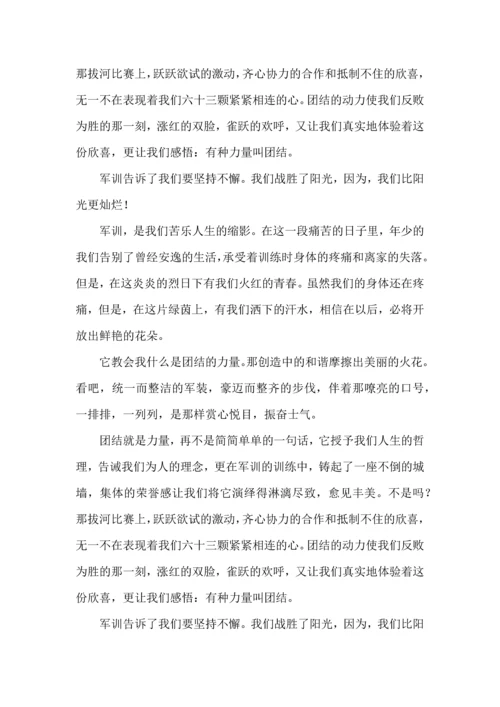 那拔河比赛上，跃跃欲试的激动，齐心协力的合作和抵制不住的欣喜，无一不在表现着我们六十三颗紧紧相连的心。团结的动力使我们反败为胜的那一刻，涨红的双脸，雀跃的欢呼，又让我们真实地体验着这份欣喜，更让我们感悟：有种力量叫团结。

军训告诉了我们要坚持不懈。我们战胜了阳光，因为，我们比阳光更灿烂！

军训，是我们苦乐人生的缩影。在这一段痛苦的日子里，年少的我们告别了曾经安逸的生活，承受着训练时身体的疼痛和离家的失落。但是，在这炎炎的烈日下有我们火红的青春。虽然我们的身体还在疼痛，但是，在这片绿茵上，有我们洒下的汗水，相信在以后，必将开放出鲜艳的花朵。

它教会我什么是团结的力量。那创造中的和谐摩擦出美丽的火花。看吧，统一而整洁的军装，豪迈而整齐的步伐，伴着那嘹亮的口号，一排排，一列列，是那样赏心悦目，振奋士气。

团结就是力量，再不是简简单单的一句话，它授予我们人生的哲理，告诫我们为人的理念，更在军训的训练中，铸起了一座不倒的城墙，集体的荣誉感让我们将它演绎得淋漓尽致，愈见丰美。不是吗？那拔河比赛上，跃跃欲试的激动，齐心协力的合作和抵制不住的欣喜，无一不在表现着我们六十三颗紧紧相连的心。团结的动力使我们反败为胜的那一刻，涨红的双脸，雀跃的欢呼，又让我们真实地体验着这份欣喜，更让我们感悟：有种力量叫团结。

军训告诉了我们要坚持不懈。我们战胜了阳光，因为，我们比阳